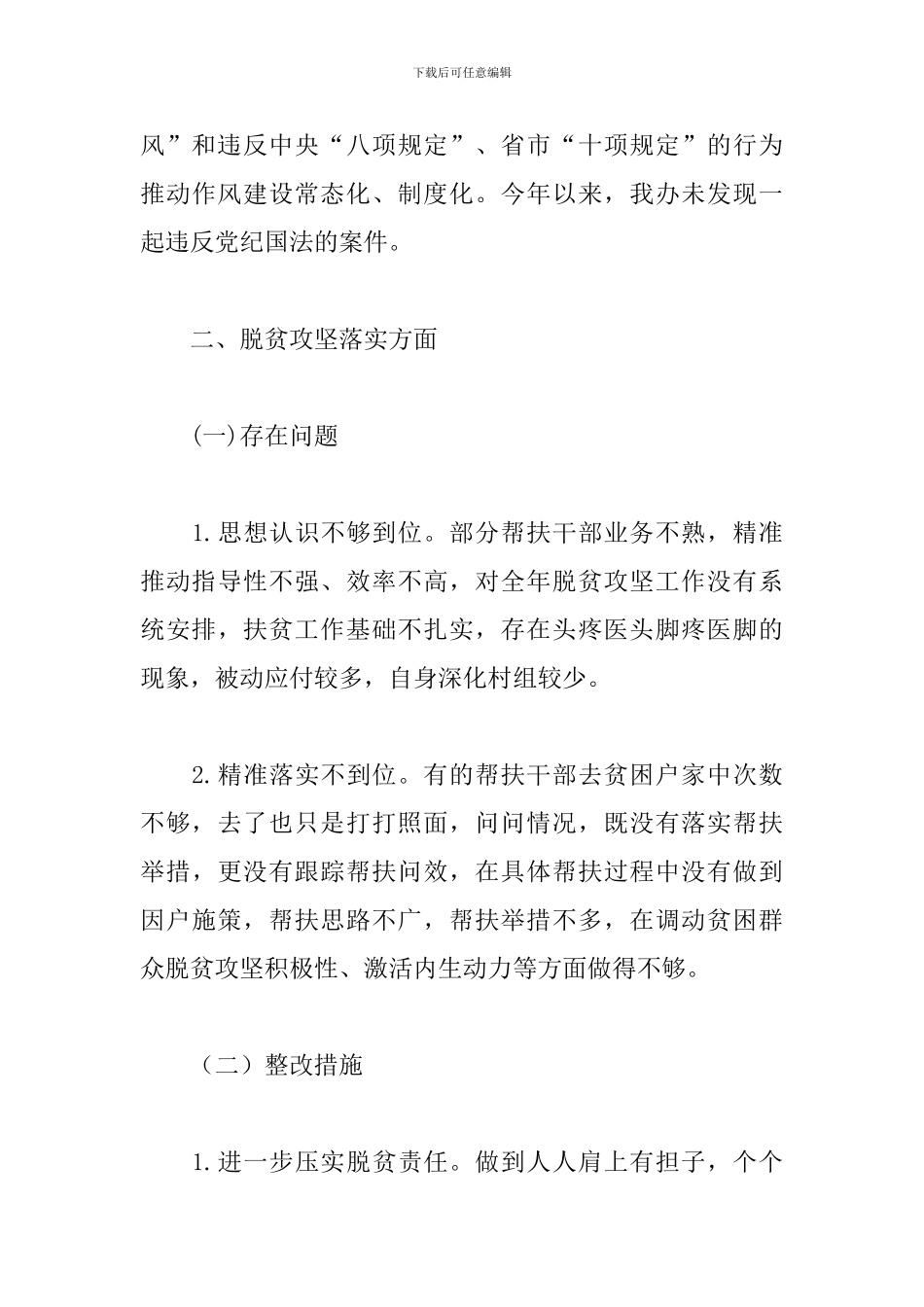 下载后可任意编辑

风”和违反中央“八项规定”、省市“十项规定”的行为推动作风建设常态化、制度化。今年以来，我办未发现一起违反党纪国法的案件。

二、脱贫攻坚落实方面

(一)存在问题

1.思想认识不够到位。部分帮扶干部业务不熟，精准推动指导性不强、效率不高，对全年脱贫攻坚工作没有系统安排，扶贫工作基础不扎实，存在头疼医头脚疼医脚的现象，被动应付较多，自身深化村组较少。

2.精准落实不到位。有的帮扶干部去贫困户家中次数不够，去了也只是打打照面，问问情况，既没有落实帮扶举措，更没有跟踪帮扶问效，在具体帮扶过程中没有做到因户施策，帮扶思路不广，帮扶举措不多，在调动贫困群众脱贫攻坚积极性、激活内生动力等方面做得不够。

（二）整改措施

1.进一步压实脱贫责任。做到人人肩上有担子，个个